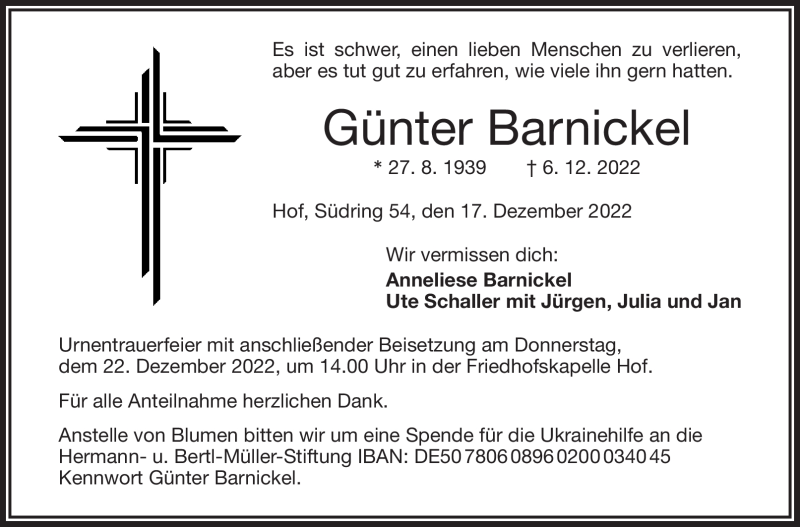 Es ist schwer, einen lieben Menschen zu verlieren, aber es tut gut zu erfahren, wie viele ihn gern hatten.

Günter Barnickel

* 27. 8. 1939 † 6. 12. 2022

Hof, Südring 54, den 17. Dezember 2022

Wir vermissen dich:
Anneliese Barnickel
Ute Schaller mit Jürgen, Julia und Jan

Urnentrauerfeier mit anschließender Beisetzung am Donnerstag, dem 22. Dezember 2022, um 14.00 Uhr in der Friedhofskapelle Hof.

Für alle Anteilnahme herzlichen Dank.

Anstelle von Blumen bitten wir um eine Spende für die Ukrainehilfe an die Hermann- u. Bertl-Müller-Stiftung IBAN: DE50 7806 0896 0200 0340 45 Kennwort Günter Barnickel.